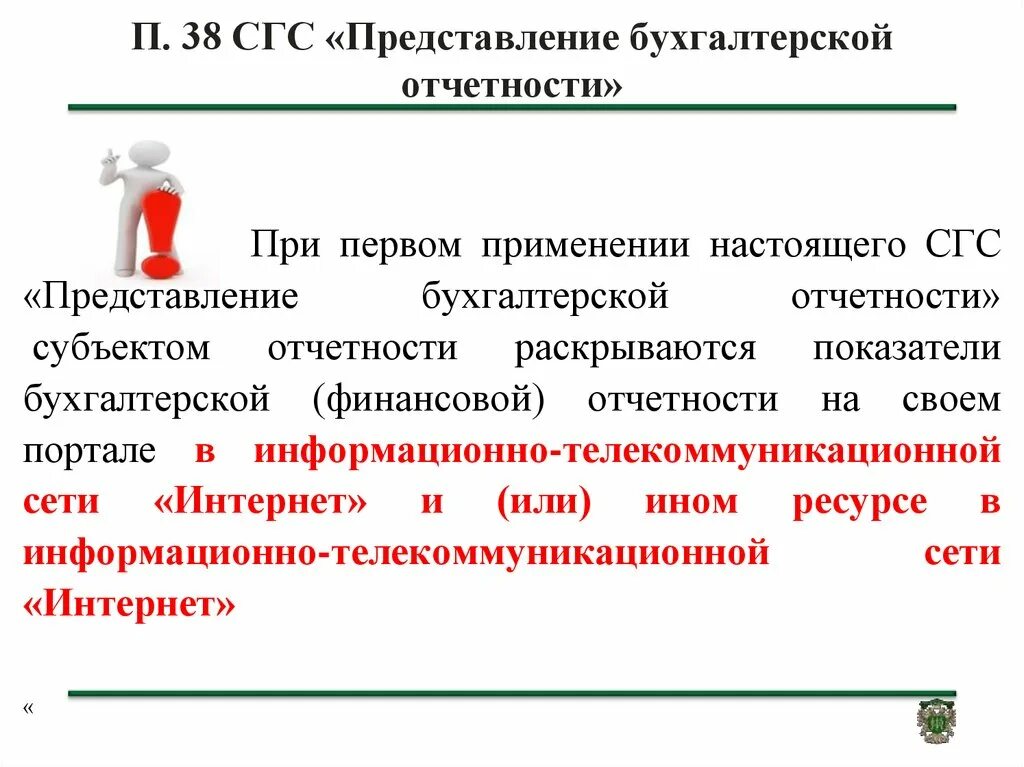 П. 38 СГС «Представление бухгалтерской отчетности»

При первом применении настоящего СГС «Представление бухгалтерской отчетности» субъектом отчетности раскрываются показатели бухгалтерской (финансовой) отчетности на своем портале в информационно-телекоммуникационной сети «Интернет» и (или) ином ресурсе в информационно-телекоммуникационной сети «Интернет»

«